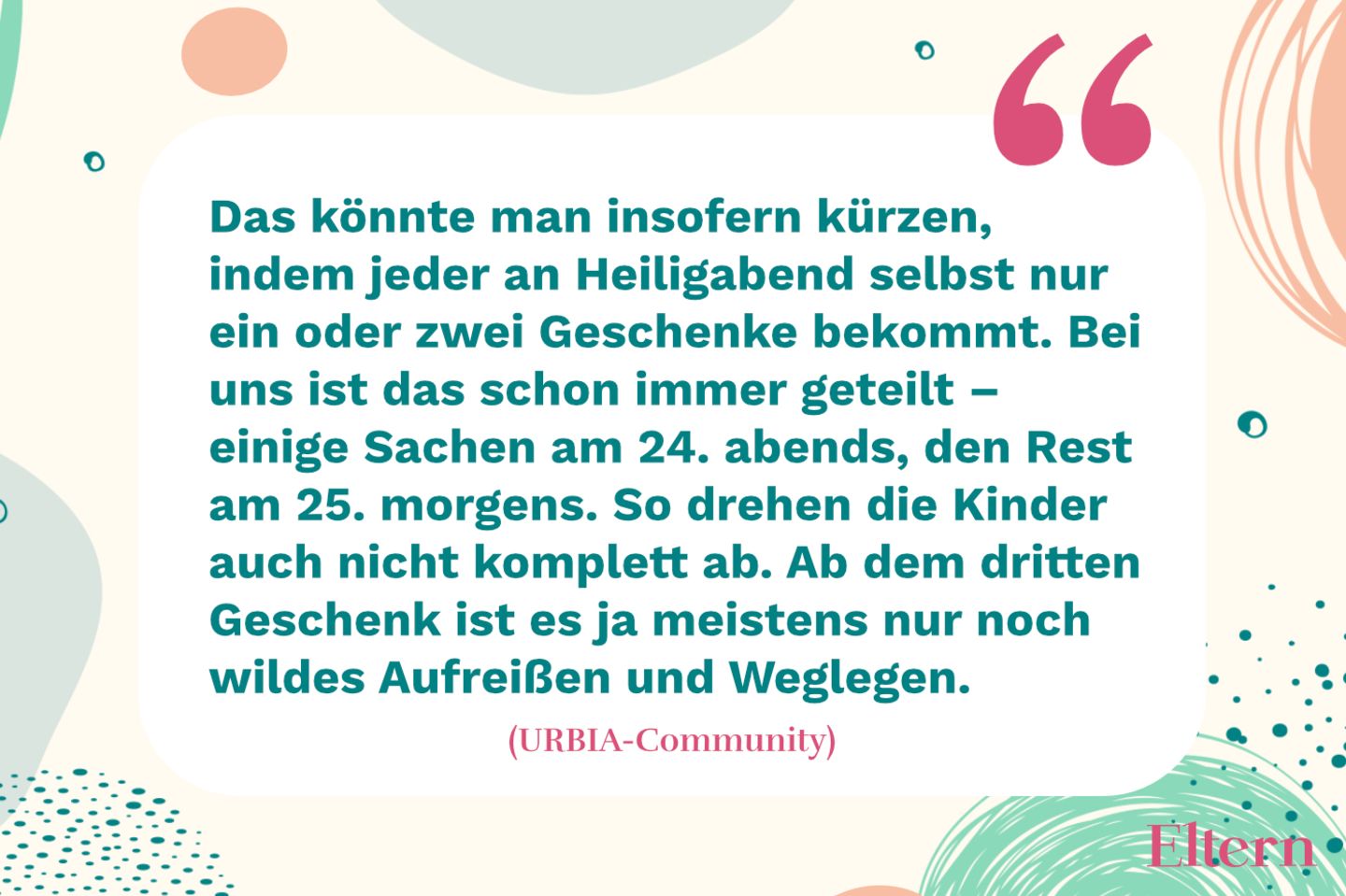 “

Das könnte man insofern kürzen, indem jeder an Heiligabend selbst nur ein oder zwei Geschenke bekommt. Bei uns ist das schon immer geteilt – einige Sachen am 24. abends, den Rest am 25. morgens. So drehen die Kinder auch nicht komplett ab. Ab dem dritten Geschenk ist es ja meistens nur noch wildes Aufreißen und Weglegen.

(URBIA-Community)

Eltern